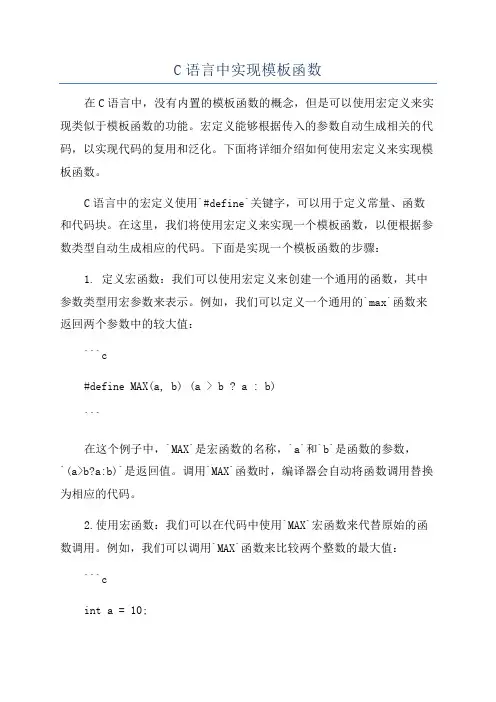 C语言中实现模板函数

在C语言中，没有内置的模板函数的概念，但是可以使用宏定义来实现类似于模板函数的功能。宏定义能够根据传入的参数自动生成相关的代码，以实现代码的复用和泛化。下面将详细介绍如何使用宏定义来实现模板函数。

C语言中的宏定义使用`#define`关键字，可以用于定义常量、函数和代码块。在这里，我们将使用宏定义来实现一个模板函数，以便根据参数类型自动生成相应的代码。下面是实现一个模板函数的步骤：

1. 定义宏函数：我们可以使用宏定义来创建一个通用的函数，其中参数类型用宏参数来表示。例如，我们可以定义一个通用的`max`函数来返回两个参数中的较大值：

```c

#define MAX(a, b) (a > b ? a : b)

```

在这个例子中，`MAX`是宏函数的名称，`a`和`b`是函数的参数，`(a>b?a:b)`是返回值。调用`MAX`函数时，编译器会自动将函数调用替换为相应的代码。

2.使用宏函数：我们可以在代码中使用`MAX`宏函数来代替原始的函数调用。例如，我们可以调用`MAX`函数来比较两个整数的最大值：

```c

int a = 10;